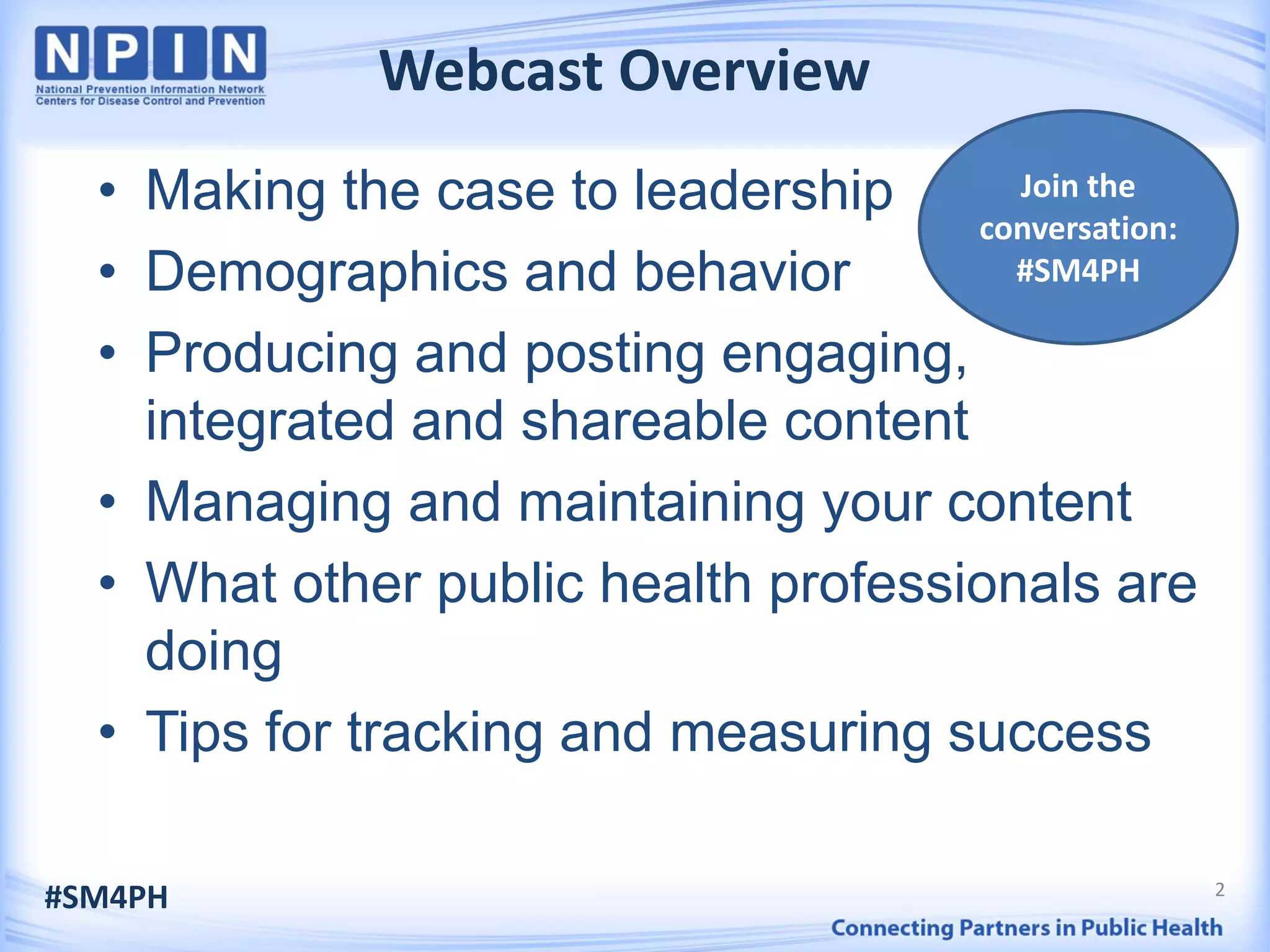 NPIN
National Prevention Information Network
Centers for Disease Control and Prevention

Webcast Overview

Join the conversation: #SM4PH

• Making the case to leadership
• Demographics and behavior
• Producing and posting engaging, integrated and shareable content
• Managing and maintaining your content
• What other public health professionals are doing
• Tips for tracking and measuring success

#SM4PH

2

Connecting Partners in Public Health